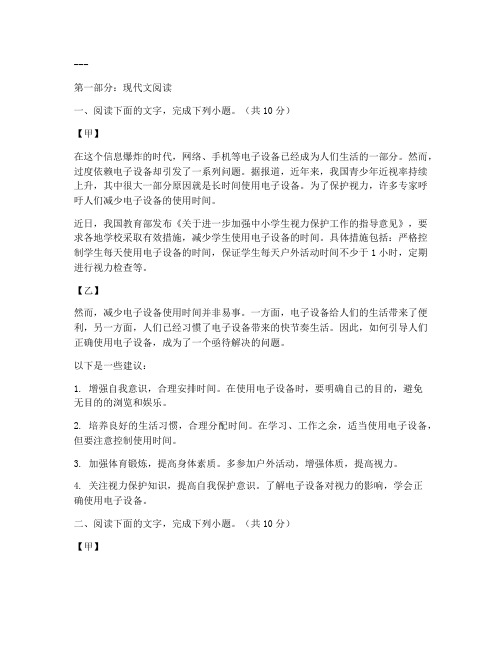 ---

第一部分：现代文阅读

一、阅读下面的文字，完成下列小题。（共 10 分）

【甲】

在这个信息爆炸的时代，网络、手机等电子设备已经成为人们生活的一部分。然而，过度依赖电子设备却引发了一系列问题。据报道，近年来，我国青少年近视率持续上升，其中很大一部分原因就是长时间使用电子设备。为了保护视力，许多专家呼吁人们减少电子设备的使用时间。

近日，我国教育部发布《关于进一步加强中小学生视力保护工作的指导意见》，要求各地学校采取有效措施，减少学生使用电子设备的时间。具体措施包括：严格控制学生每天使用电子设备的时间，保证学生每天户外活动时间不少于 1 小时，定期进行视力检查等。

【乙】

然而，减少电子设备使用时间并非易事。一方面，电子设备给人们的生活带来了便利，另一方面，人们已经习惯了电子设备带来的快节奏生活。因此，如何引导人们正确使用电子设备，成为了一个亟待解决的问题。

以下是一些建议：

1. 增强自我意识，合理安排时间。在使用电子设备时，要明确自己的目的，避免无目的的浏览和娱乐。

2. 培养良好的生活习惯，合理分配时间。在学习、工作之余，适当使用电子设备，但要注意控制使用时间。

3. 加强体育锻炼，提高身体素质。多参加户外活动，增强体质，提高视力。

4. 关注视力保护知识，提高自我保护意识。了解电子设备对视力的影响，学会正确使用电子设备。

二、阅读下面的文字，完成下列小题。（共 10 分）

【甲】